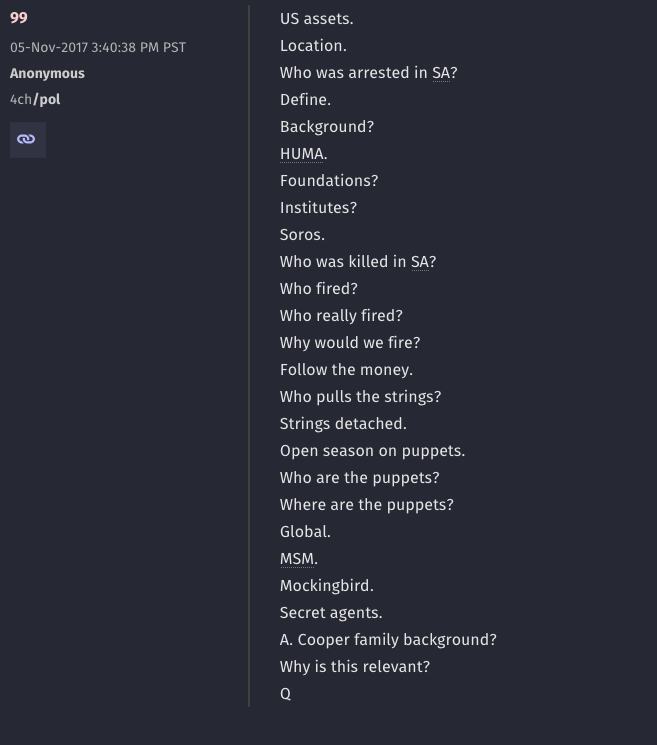 99
05-Nov-2017 3:40:38 PM PST
Anonymous
4ch/pol

US assets.
Location.
Who was arrested in SA?
Define.
Background?
HUMA.
Foundations?
Institutes?
Soros.
Who was killed in SA?
Who fired?
Who really fired?
Why would we fire?
Follow the money.
Who pulls the strings?
Strings detached.
Open season on puppets.
Who are the puppets?
Where are the puppets?
Global.
MSM.
Mockingbird.
Secret agents.
A. Cooper family background?
Why is this relevant?
Q